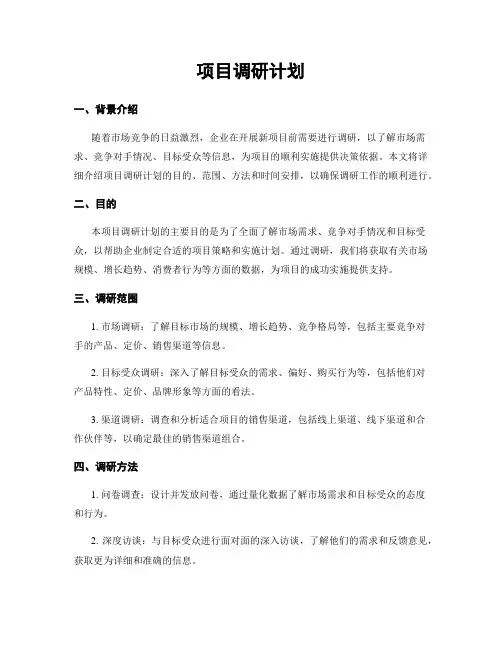 项目调研计划

一、背景介绍

随着市场竞争的日益激烈，企业在开展新项目前需要进行调研，以了解市场需求、竞争对手情况、目标受众等信息，为项目的顺利实施提供决策依据。本文将详细介绍项目调研计划的目的、范围、方法和时间安排，以确保调研工作的顺利进行。

二、目的

本项目调研计划的主要目的是为了全面了解市场需求、竞争对手情况和目标受众，以帮助企业制定合适的项目策略和实施计划。通过调研，我们将获取有关市场规模、增长趋势、消费者行为等方面的数据，为项目的成功实施提供支持。

三、调研范围

1. 市场调研：了解目标市场的规模、增长趋势、竞争格局等，包括主要竞争对手的产品、定价、销售渠道等信息。

2. 目标受众调研：深入了解目标受众的需求、偏好、购买行为等，包括他们对产品特性、定价、品牌形象等方面的看法。

3. 渠道调研：调查和分析适合项目的销售渠道，包括线上渠道、线下渠道和合作伙伴等，以确定最佳的销售渠道组合。

四、调研方法

1. 问卷调查：设计并发放问卷，通过量化数据了解市场需求和目标受众的态度和行为。

2. 深度访谈：与目标受众进行面对面的深入访谈，了解他们的需求和反馈意见，获取更为详细和准确的信息。